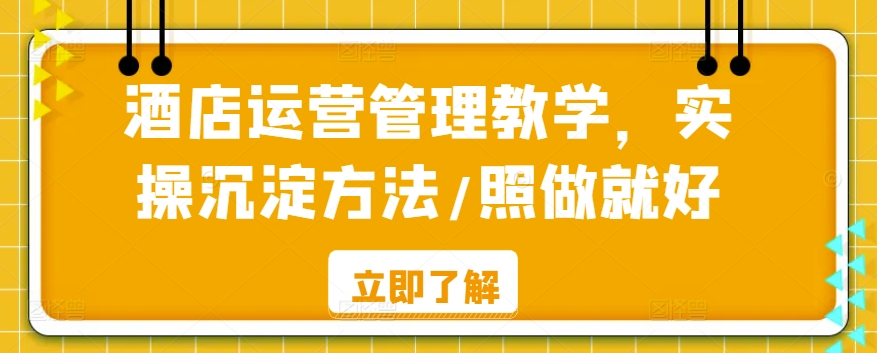 酒店运营管理教学，实操沉淀方法/照做就好

立即了解